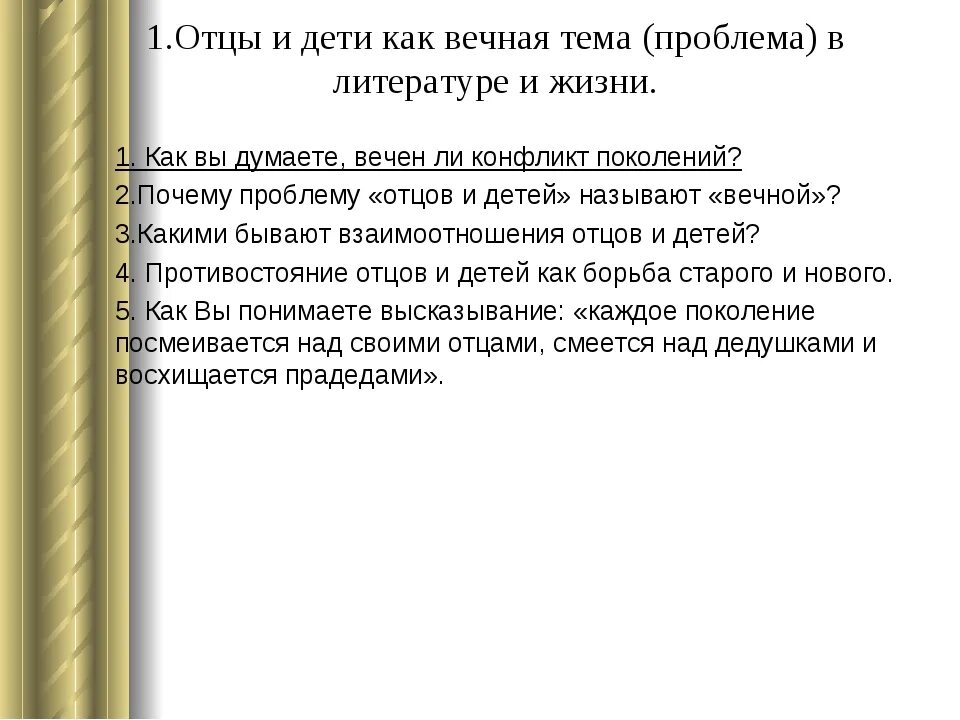 1.Отцы и дети как вечная тема (проблема) в литературе и жизни.

1. Как вы думаете, вечен ли конфликт поколений?

2.Почему проблему «отцов и детей» называют «вечной»?

3.Какими бывают взаимоотношения отцов и детей?

4. Противостояние отцов и детей как борьба старого и нового.

5. Как Вы понимаете высказывание: «каждое поколение посмеивается над своими отцами, смеется над дедушками и восхищается прадедами».